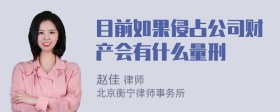 目前如果侵占公司财产会有什么量刑

赵佳 律师
北京衡宁律师事务所